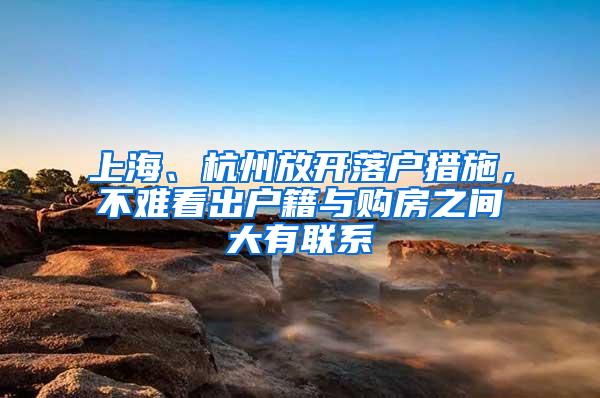 上海、杭州放开落户措施，不难看出户籍与购房之间大有联系